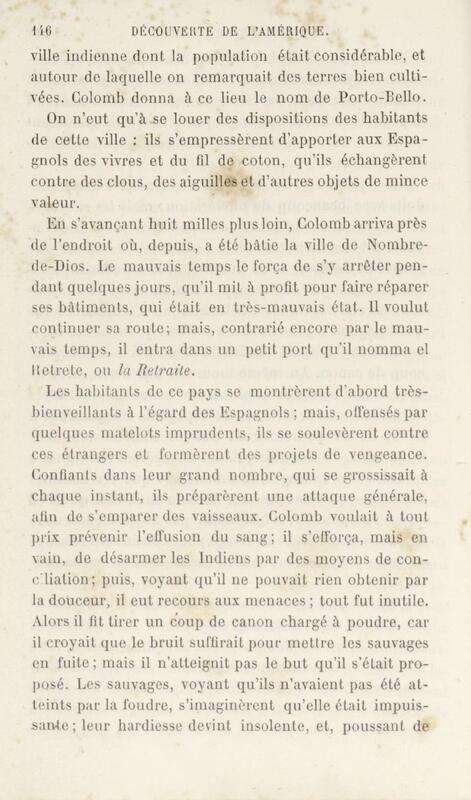 146 DÉCOUVERTE DE L'AMÉRIQUE.

ville indienne dont la population était considérable, et autour de laquelle on remarquait des terres bien cultivées. Colomb donna à ce lieu le nom de Porto-Bello.

On n'eut qu'à se louer des dispositions des habitants de cette ville : ils s'empressèrent d'apporter aux Espagnols des vivres et du fil de coton, qu'ils échangèrent contre des clous, des aiguilles et d'autres objets de mince valeur.

En s'avançant huit milles plus loin, Colomb arriva près de l'endroit où, depuis, a été bâtie la ville de Nombre-de-Dios. Le mauvais temps le força de s'y arrêter pendant quelques jours, qu'il mit à profit pour faire réparer ses bâtiments, qui était en très-mauvais état. Il voulut continuer sa route; mais, contrarié encore par le mauvais temps, il entra dans un petit port qu'il nomma el Retrete, ou la Retraite.

Les habitants de ce pays se montrèrent d'abord très-bienveillants à l'égard des Espagnols ; mais, offensés par quelques matelots imprudents, ils se soulevèrent contre ces étrangers et formèrent des projets de vengeance. Confiants dans leur grand nombre, qui se grossissait à chaque instant, ils préparèrent une attaque générale, afin de s'emparer des vaisseaux. Colomb voulait à tout prix prévenir l'effusion du sang; il s'efforça, mais en vain, de désarmer les Indiens par des moyens de conciliation; puis, voyant qu'il ne pouvait rien obtenir par la douceur, il eut recours aux menaces ; tout fut inutile. Alors il fit tirer un coup de canon chargé à poudre, car il croyait que le bruit suffirait pour mettre les sauvages en fuite; mais il n'atteignit pas le but qu'il s'était proposé. Les sauvages, voyant qu'ils n'avaient pas été atteints par la foudre, s'imaginèrent qu'elle était impuissante; leur hardiesse devint insolente, et, poussant de